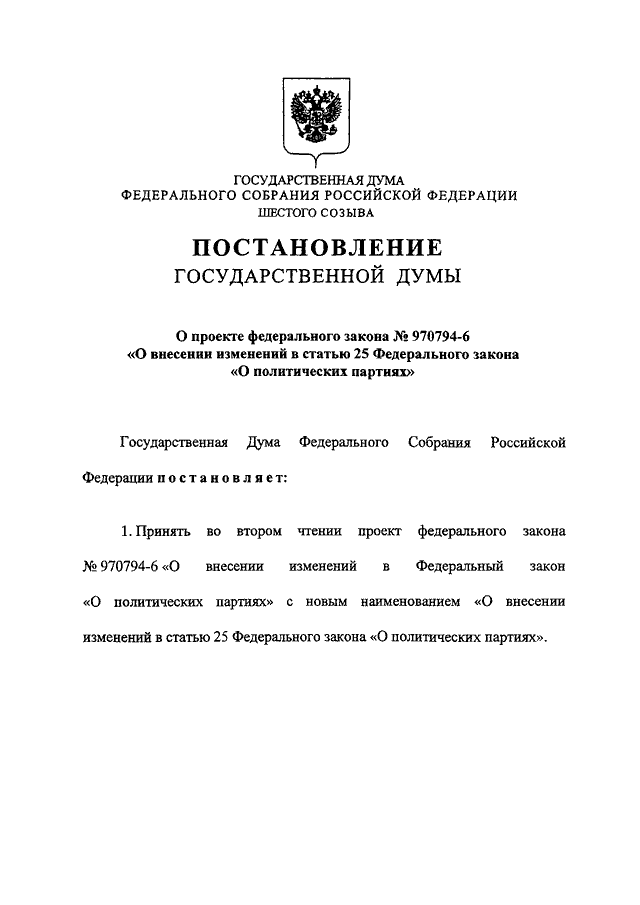 ГОСУДАРСТВЕННАЯ ДУМА
ФЕДЕРАЛЬНОГО СОБРАНИЯ РОССИЙСКОЙ ФЕДЕРАЦИИ
ШЕСТОГО СОЗЫВА

ПОСТАНОВЛЕНИЕ
ГОСУДАРСТВЕННОЙ ДУМЫ

О проекте федерального закона № 970794-6
«О внесении изменений в статью 25 Федерального закона
«О политических партиях»

Государственная Дума Федерального Собрания Российской Федерации постановляет:

1. Принять во втором чтении проект федерального закона № 970794-6 «О внесении изменений в Федеральный закон «О политических партиях» с новым наименованием «О внесении изменений в статью 25 Федерального закона «О политических партиях».